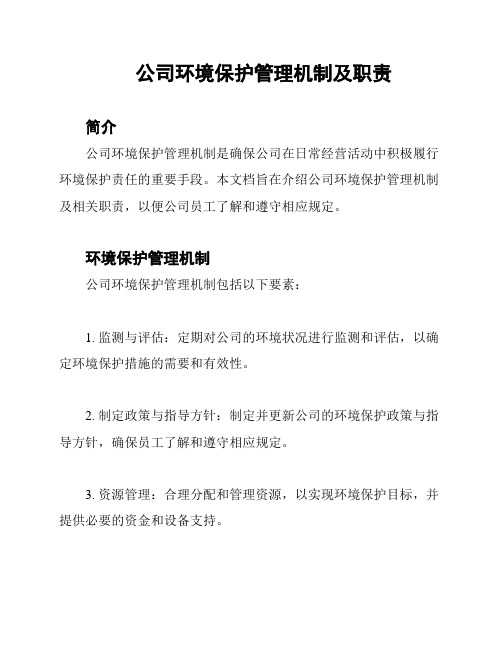 公司环境保护管理机制及职责

简介

公司环境保护管理机制是确保公司在日常经营活动中积极履行环境保护责任的重要手段。本文档旨在介绍公司环境保护管理机制及相关职责，以便公司员工了解和遵守相应规定。

环境保护管理机制

公司环境保护管理机制包括以下要素：

1. 监测与评估：定期对公司的环境状况进行监测和评估，以确定环境保护措施的需要和有效性。

2. 制定政策与指导方针：制定并更新公司的环境保护政策与指导方针，确保员工了解和遵守相应规定。

3. 资源管理：合理分配和管理资源，以实现环境保护目标，并提供必要的资金和设备支持。